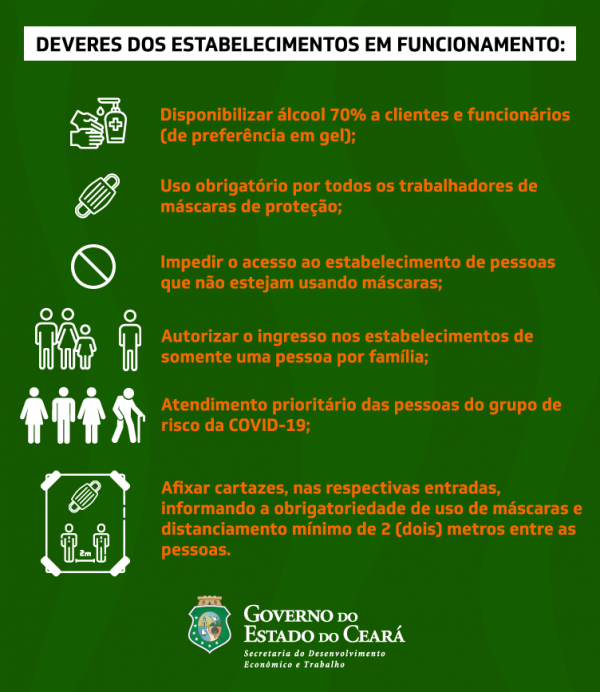 DEVERES DOS ESTABELECIMENTOS EM FUNCIONAMENTO:

Disponibilizar álcool 70% a clientes e funcionários (de preferência em gel);

Uso obrigatório por todos os trabalhadores de máscaras de proteção;

Impedir o acesso ao estabelecimento de pessoas que não estejam usando máscaras;

Autorizar o ingresso nos estabelecimentos de somente uma pessoa por família;

Atendimento prioritário das pessoas do grupo de risco da COVID-19;

2m

Afixar cartazes, nas respectivas entradas, informando a obrigatoriedade de uso de máscaras e distanciamento mínimo de 2 (dois) metros entre as pessoas.

GOVERNO DO ESTADO DO CEARÁ
Secretaria do Desenvolvimento Econômico e Trabalho